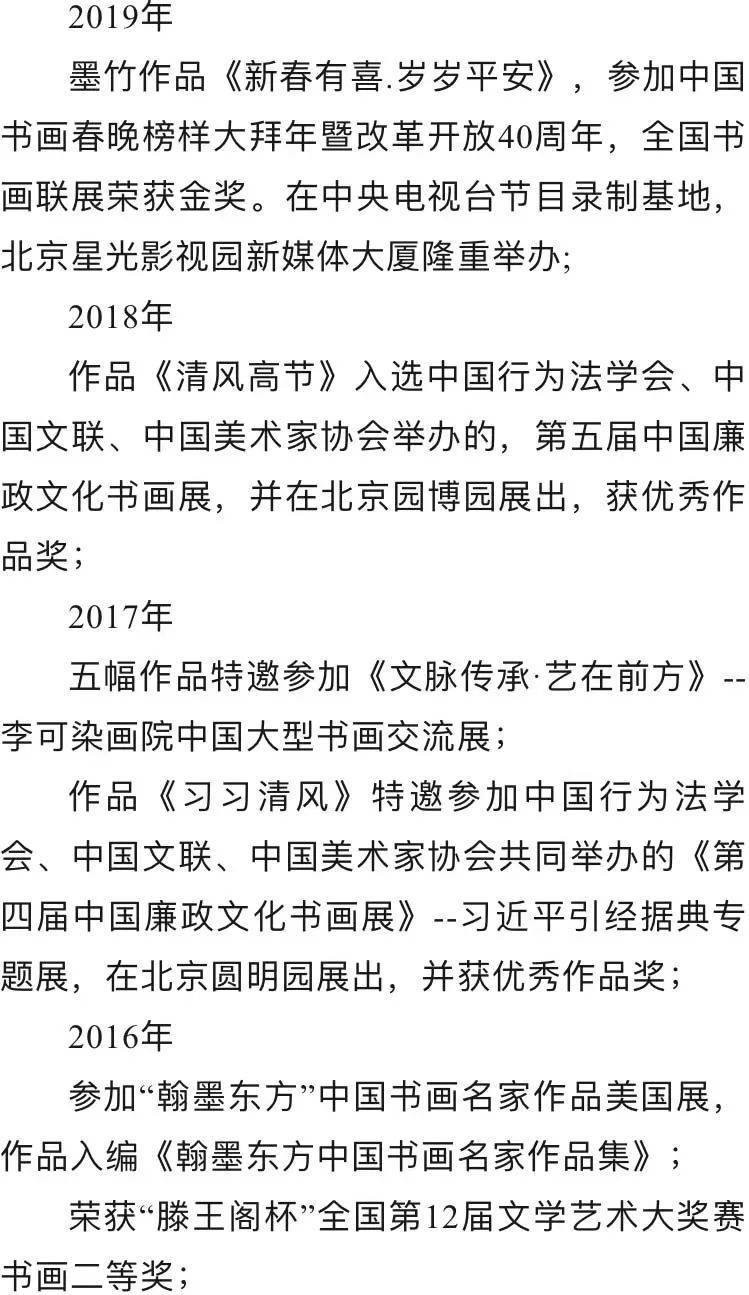 2019年

墨竹作品《新春有喜.岁岁平安》，参加中国书画春晚榜样大拜年暨改革开放40周年，全国书画联展荣获金奖。在中央电视台节目录制基地，北京星光影视园新媒体大厦隆重举办;

2018年

作品《清风高节》入选中国行为法学会、中国文联、中国美术家协会举办的，第五届中国廉政文化书画展，并在北京园博园展出，获优秀作品奖；

2017年

五幅作品特邀参加《文脉传承·艺在前方》--李可染画院中国大型书画交流展；

作品《习习清风》特邀参加中国行为法学会、中国文联、中国美术家协会共同举办的《第四届中国廉政文化书画展》--习近平引经据典专题展，在北京圆明园展出，并获优秀作品奖；

2016年

参加“翰墨东方”中国书画名家作品美国展，作品入编《翰墨东方中国书画名家作品集》；

荣获“滕王阁杯”全国第12届文学艺术大奖赛书画二等奖；